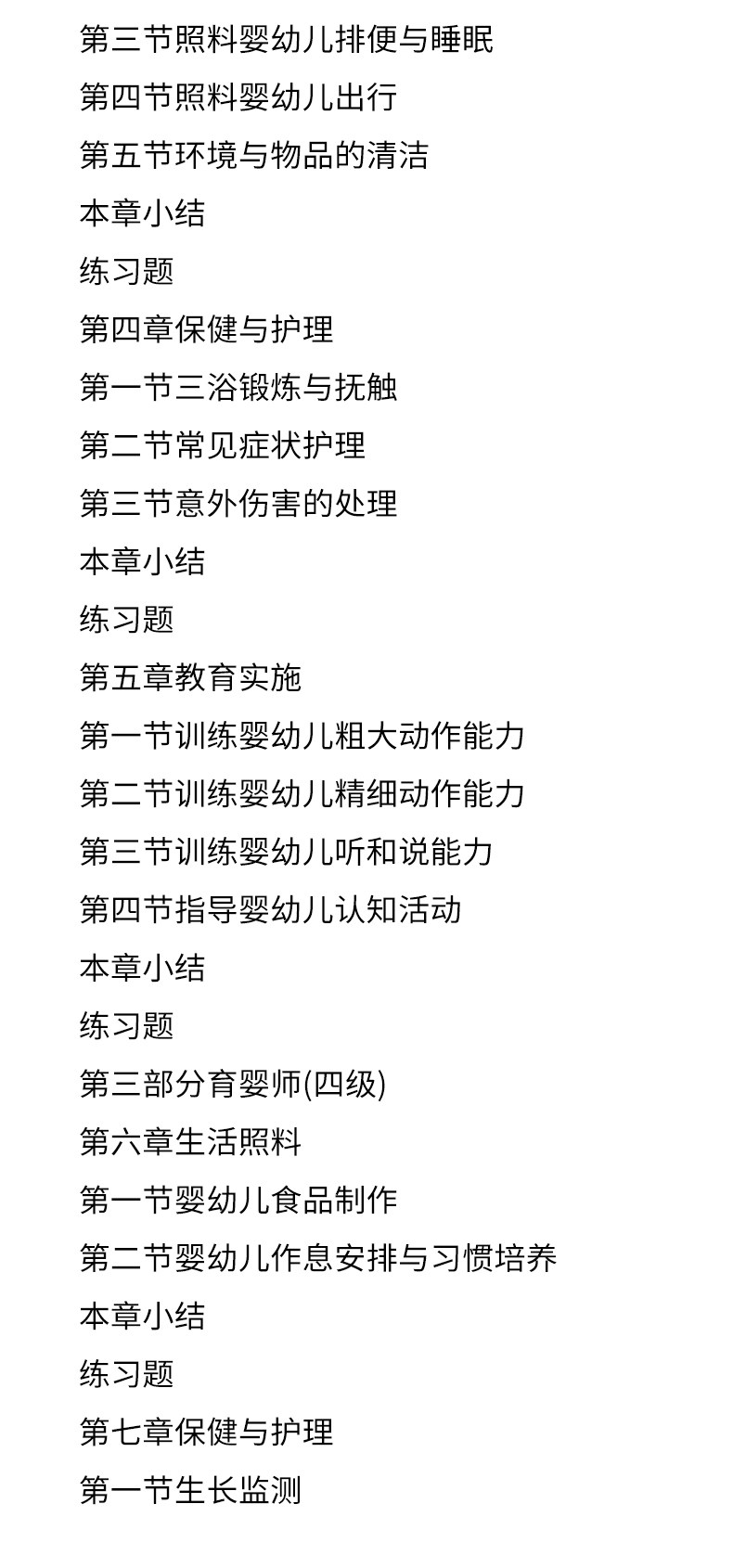 第三节照料婴幼儿排便与睡眠

第四节照料婴幼儿出行

第五节环境与物品的清洁

本章小结

练习题

第四章保健与护理

第一节三浴锻炼与抚触

第二节常见症状护理

第三节意外伤害的处理

本章小结

练习题

第五章教育实施

第一节训练婴幼儿粗大动作能力

第二节训练婴幼儿精细动作能力

第三节训练婴幼儿听和说能力

第四节指导婴幼儿认知活动

本章小结

练习题

第三部分育婴师(四级)

第六章生活照料

第一节婴幼儿食品制作

第二节婴幼儿作息安排与习惯培养

本章小结

练习题

第七章保健与护理

第一节生长监测